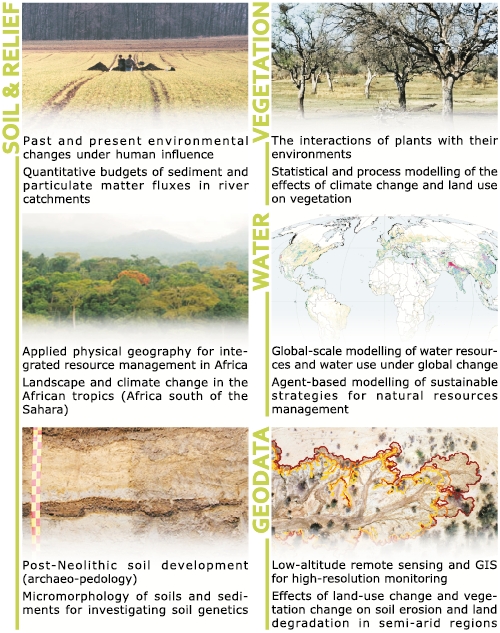 SOIL & RELIEF

Past and present environmental changes under human influence

Quantitative budgets of sediment and particulate matter fluxes in river catchments

Applied physical geography for integrated resource management in Africa

Landscape and climate change in the African tropics (Africa south of the Sahara)

Post-Neolithic soil development (archaeo-pedology)

Micromorphology of soils and sediments for investigating soil genetics

VEGETATION

The interactions of plants with their environments

Statistical and process modelling of the effects of climate change and land use on vegetation

WATER

Global-scale modelling of water resources and water use under global change

Agent-based modelling of sustainable strategies for natural resources management

GEODATA

Low-altitude remote sensing and GIS for high-resolution monitoring

Effects of land-use change and vegetation change on soil erosion and land degradation in semi-arid regions